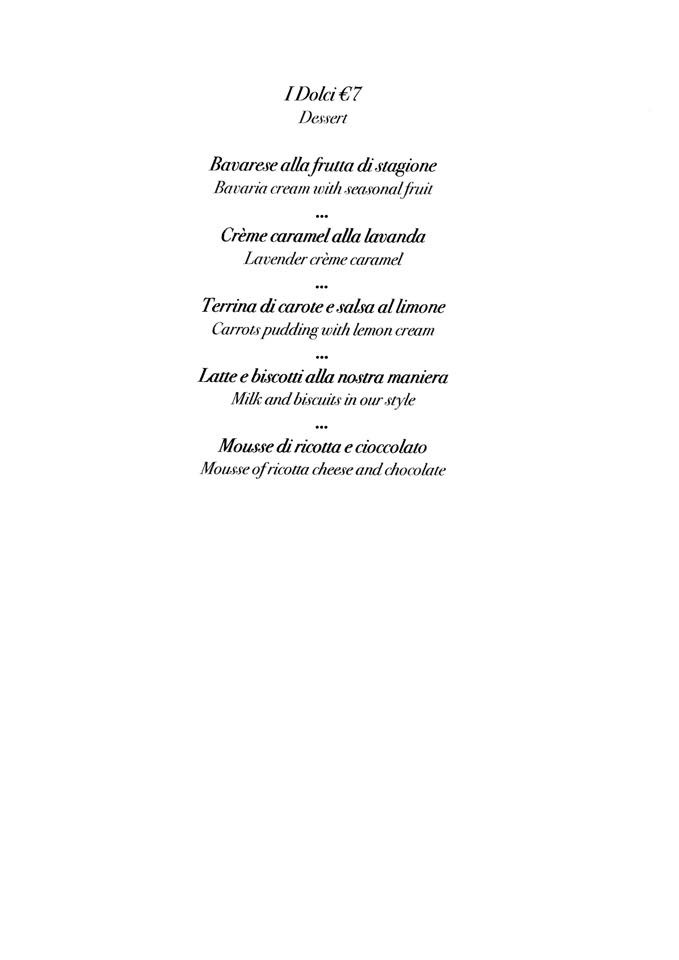 I Dolci €7
Dessert

Bavarese alla frutta di stagione
Bavaria cream with seasonal fruit
...
Crème caramel alla lavanda
Lavender crème caramel
...
Terrina di carote e salsa al limone
Carrots pudding with lemon cream
...
Latte e biscotti alla nostra maniera
Milk and biscuits in our style
...
Mousse di ricotta e cioccolato
Mousse of ricotta cheese and chocolate